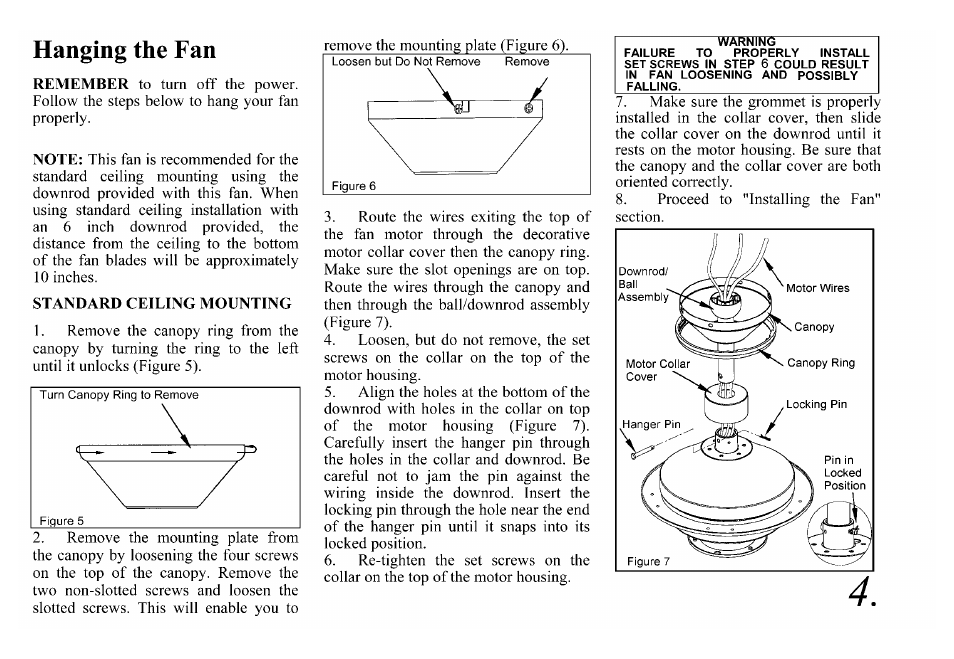 Hanging the Fan

REMEMBER to turn off the power. Follow the steps below to hang your fan properly.

NOTE: This fan is recommended for the standard ceiling mounting using the downrod provided with this fan. When using standard ceiling installation with an 6 inch downrod provided, the distance from the ceiling to the bottom of the fan blades will be approximately 10 inches.

STANDARD CEILING MOUNTING

1. Remove the canopy ring from the canopy by turning the ring to the left until it unlocks (Figure 5).

Turn Canopy Ring to Remove

Figure 5

2. Remove the mounting plate from the canopy by loosening the four screws on the top of the canopy. Remove the two non-slotted screws and loosen the slotted screws. This will enable you to remove the mounting plate (Figure 6).

Loosen but Do Not Remove

Remove

Figure 6

3. Route the wires exiting the top of the fan motor through the decorative motor collar cover then the canopy ring. Make sure the slot openings are on top. Route the wires through the canopy and then through the ball/downrod assembly (Figure 7).

4. Loosen, but do not remove, the set screws on the collar on the top of the motor housing.

5. Align the holes at the bottom of the downrod with holes in the collar on top of the motor housing (Figure 7). Carefully insert the hanger pin through the holes in the collar and downrod. Be careful not to jam the pin against the wiring inside the downrod. Insert the locking pin through the hole near the end of the hanger pin until it snaps into its locked position.

6. Re-tighten the set screws on the collar on the top of the motor housing.

WARNING
FAILURE TO PROPERLY INSTALL SET SCREWS IN STEP 6 COULD RESULT IN FAN LOOSENING AND POSSIBLY FALLING.

7. Make sure the grommet is properly installed in the collar cover, then slide the collar cover on the downrod until it rests on the motor housing. Be sure that the canopy and the collar cover are both oriented correctly.

8. Proceed to "Installing the Fan" section.

Downrod/ Ball Assembly

Motor Wires

Canopy

Motor Collar Cover

Canopy Ring

Locking Pin

Hanger Pin

Pin in Locked Position

Figure 7

4.